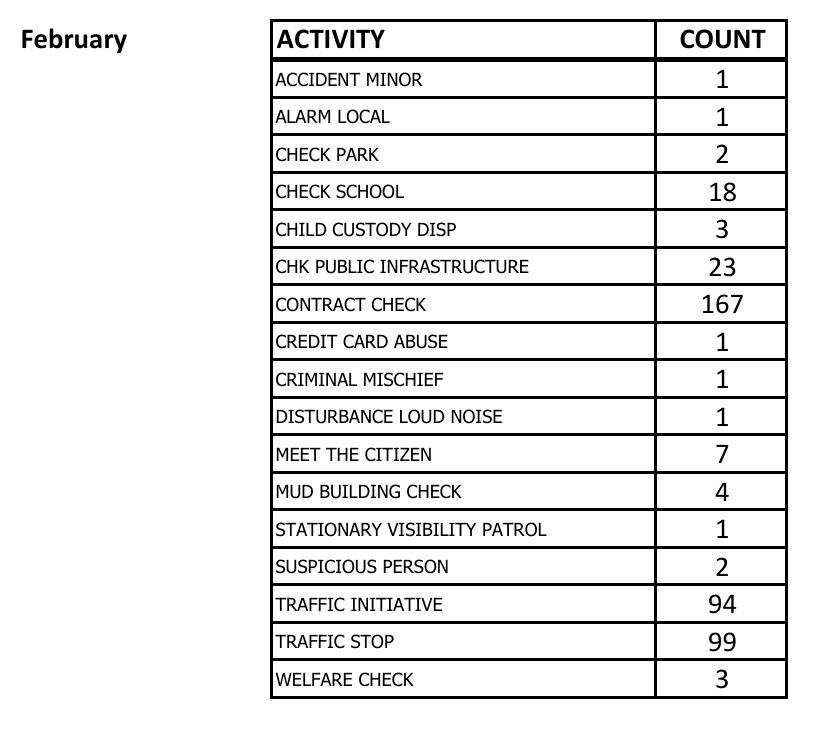 February

| ACTIVITY | COUNT |
|---|---|
| ACCIDENT MINOR | 1 |
| ALARM LOCAL | 1 |
| CHECK PARK | 2 |
| CHECK SCHOOL | 18 |
| CHILD CUSTODY DISP | 3 |
| CHK PUBLIC INFRASTRUCTURE | 23 |
| CONTRACT CHECK | 167 |
| CREDIT CARD ABUSE | 1 |
| CRIMINAL MISCHIEF | 1 |
| DISTURBANCE LOUD NOISE | 1 |
| MEET THE CITIZEN | 7 |
| MUD BUILDING CHECK | 4 |
| STATIONARY VISIBILITY PATROL | 1 |
| SUSPICIOUS PERSON | 2 |
| TRAFFIC INITIATIVE | 94 |
| TRAFFIC STOP | 99 |
| WELFARE CHECK | 3 |